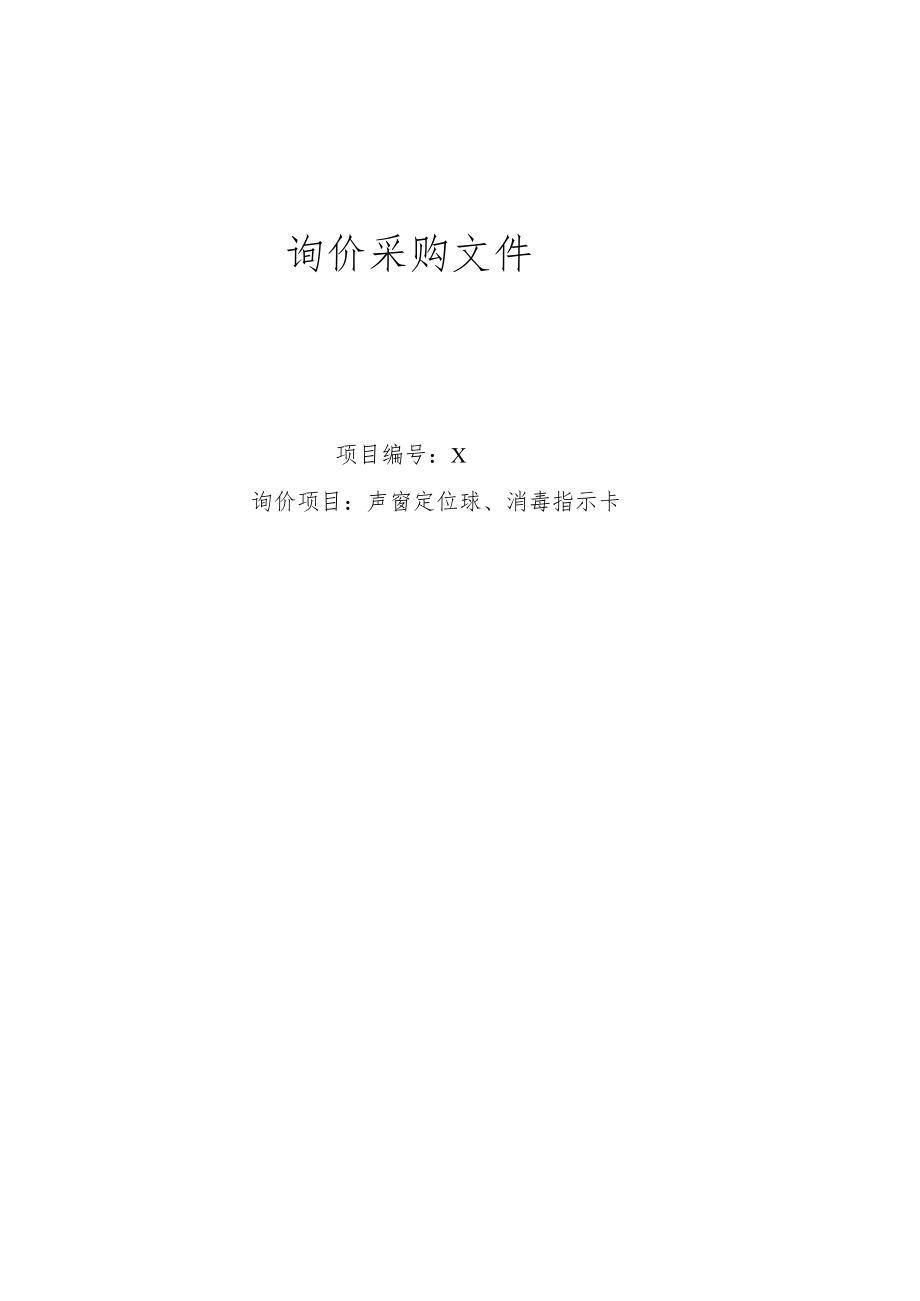 询价采购文件

项目编号：X

询价项目：声窗定位球、消毒指示卡